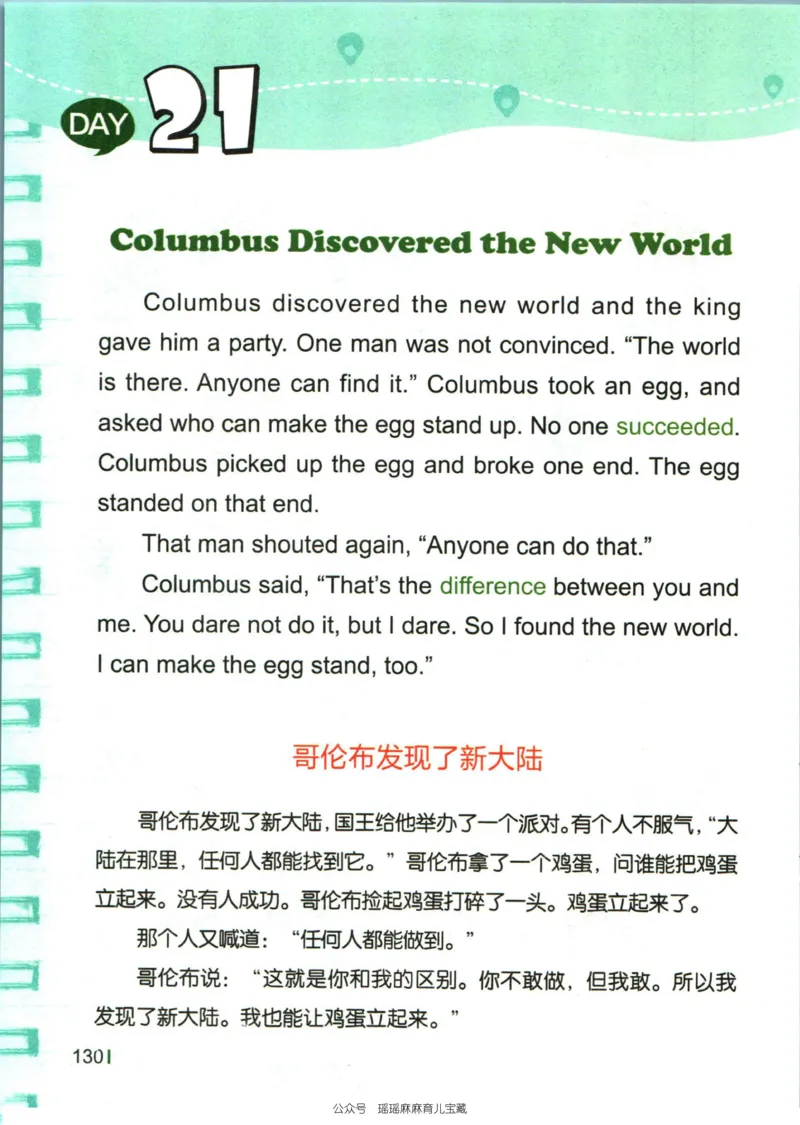 DAY 21

Columbus Discovered the New World

Columbus discovered the new world and the king gave him a party. One man was not convinced. "The world is there. Anyone can find it." Columbus took an egg, and asked who can make the egg stand up. No one succeeded. Columbus picked up the egg and broke one end. The egg standed on that end.

That man shouted again, "Anyone can do that."

Columbus said, "That's the difference between you and me. You dare not do it, but I dare. So I found the new world. I can make the egg stand, too."

哥伦布发现了新大陆

哥伦布发现了新大陆，国王给他举办了一个派对。有个人不服气，“大陆在那里，任何人都能找到它。”哥伦布拿了一个鸡蛋，问谁能把鸡蛋立起来。没有人成功。哥伦布捡起鸡蛋打碎了一头。鸡蛋立起来了。

那个人又喊道：“任何人都能做到。”

哥伦布说：“这就是你和我的区别。你不敢做，但我敢。所以我发现了新大陆。我也能让鸡蛋立起来。”

130

公众号 瑶瑶麻麻育儿宝藏